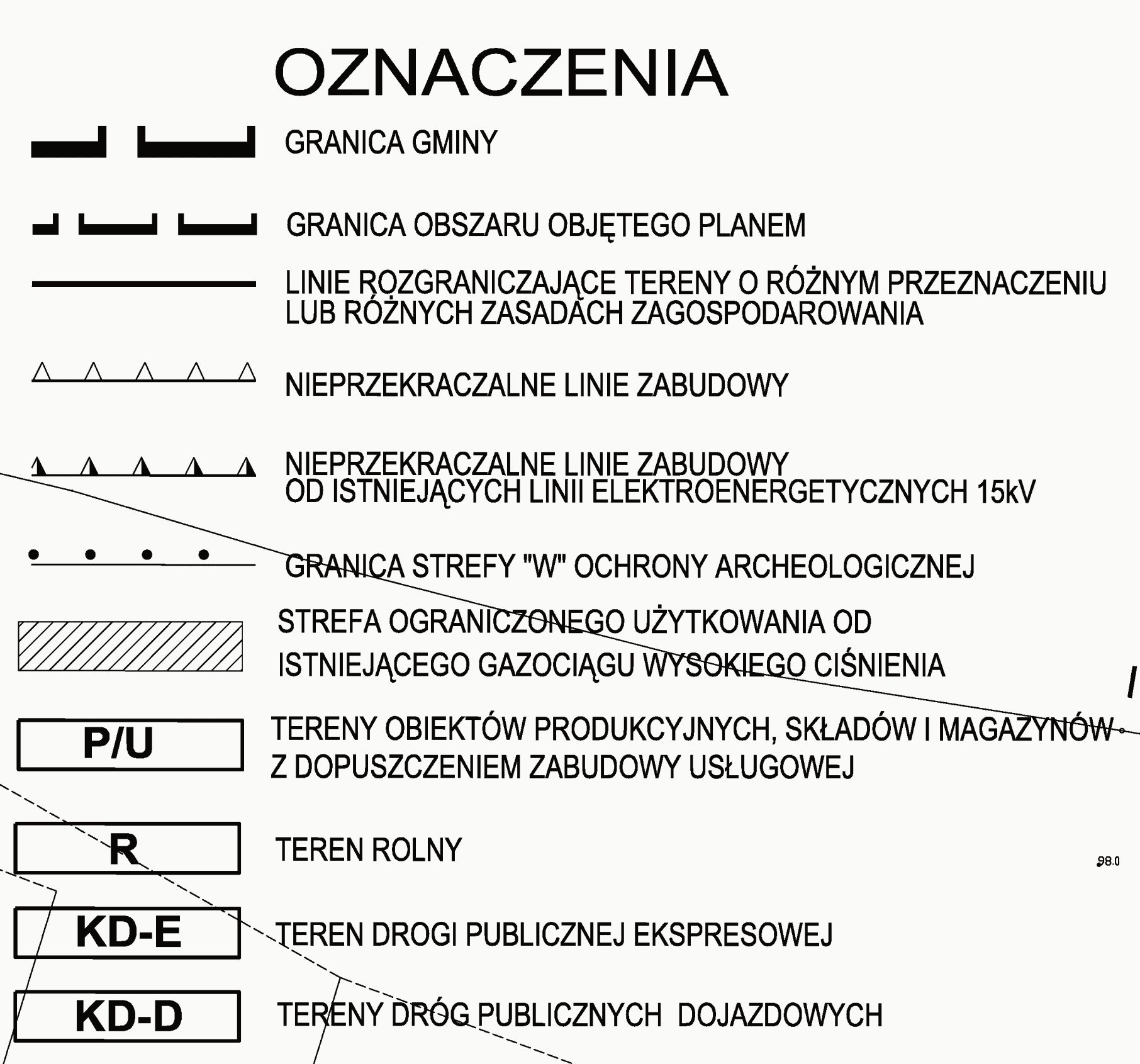 OZNACZENIA

GRANICA GMINY

GRANICA OBSZARU OBJĘTEGO PLANEM

LINIE ROZGRANICZAJĄCE TERENY O RÓŻNYM PRZEZNACZENIU LUB RÓŻNYCH ZASADACH ZAGOSPODAROWANIA

NIEPRZEKRACZALNE LINIE ZABUDOWY

NIEPRZEKRACZALNE LINIE ZABUDOWY OD ISTNIEJĄCYCH LINII ELEKTROENERGETYCZNYCH 15kV

GRANICA STREFY "W" OCHRONY ARCHEOLOGICZNEJ

STREFA OGRANICZONEGO UŻYTKOWANIA OD ISTNIEJĄCEGO GAZOCIĄGU WYSOKIEGO CIŚNIENIA

P/U

TERENY OBIEKTÓW PRODUKCYJNYCH, SKŁADÓW I MAGAZYNÓW Z DOPUSZCZENIEM ZABUDOWY USŁUGOWEJ

R

TEREN ROLNY

98.0

KD-E

TEREN DROGI PUBLICZNEJ EKSPRESOWEJ

KD-D

TERENY DRÓG PUBLICZNYCH DOJAZDOWYCH